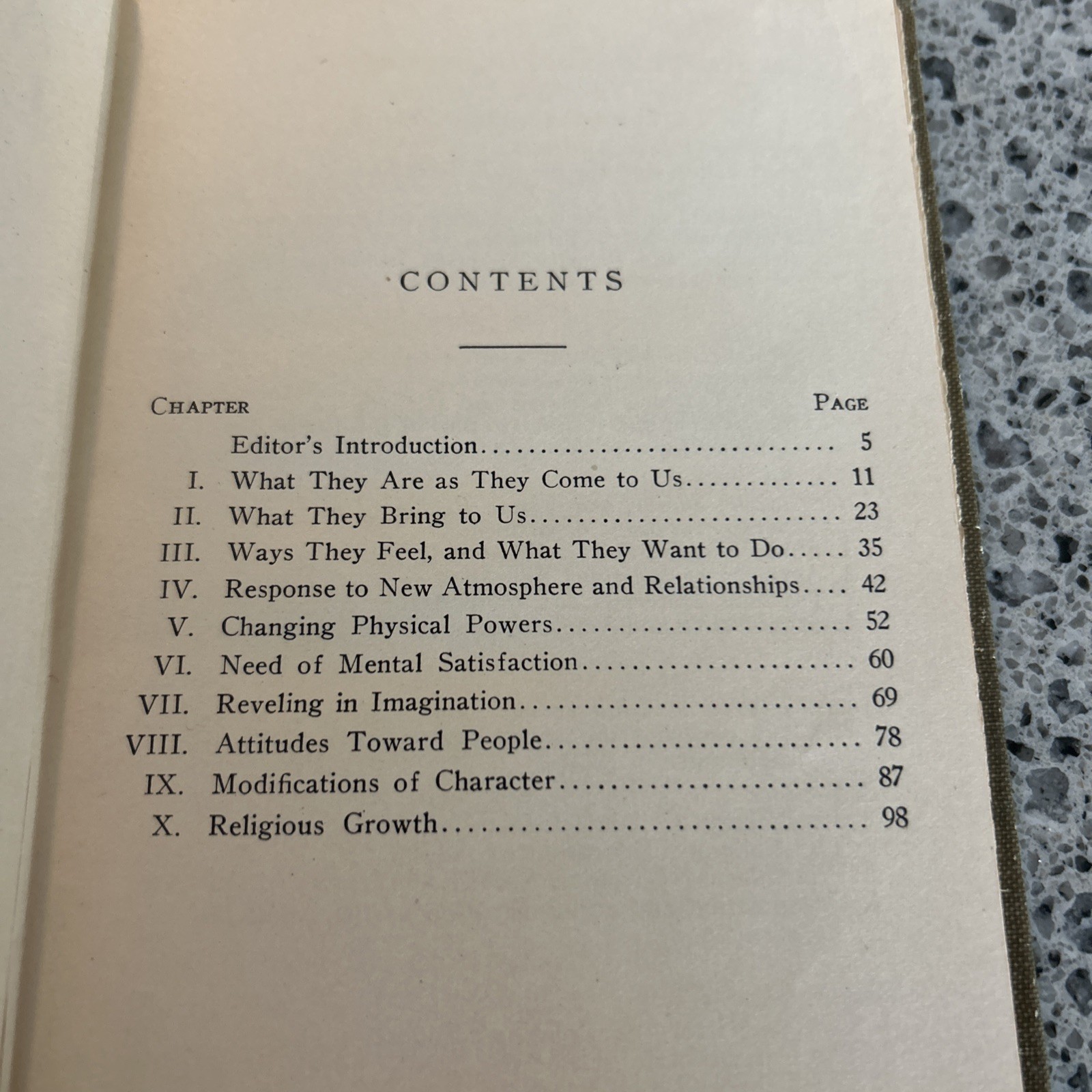 CONTENTS

| CHAPTER | | PAGE |
|---|---|---|
| | Editor's Introduction | 5 |
| I. | What They Are as They Come to Us | 11 |
| II. | What They Bring to Us | 23 |
| III. | Ways They Feel, and What They Want to Do | 35 |
| IV. | Response to New Atmosphere and Relationships | 42 |
| V. | Changing Physical Powers | 52 |
| VI. | Need of Mental Satisfaction | 60 |
| VII. | Reveling in Imagination | 69 |
| VIII. | Attitudes Toward People | 78 |
| IX. | Modifications of Character | 87 |
| X. | Religious Growth | 98 |